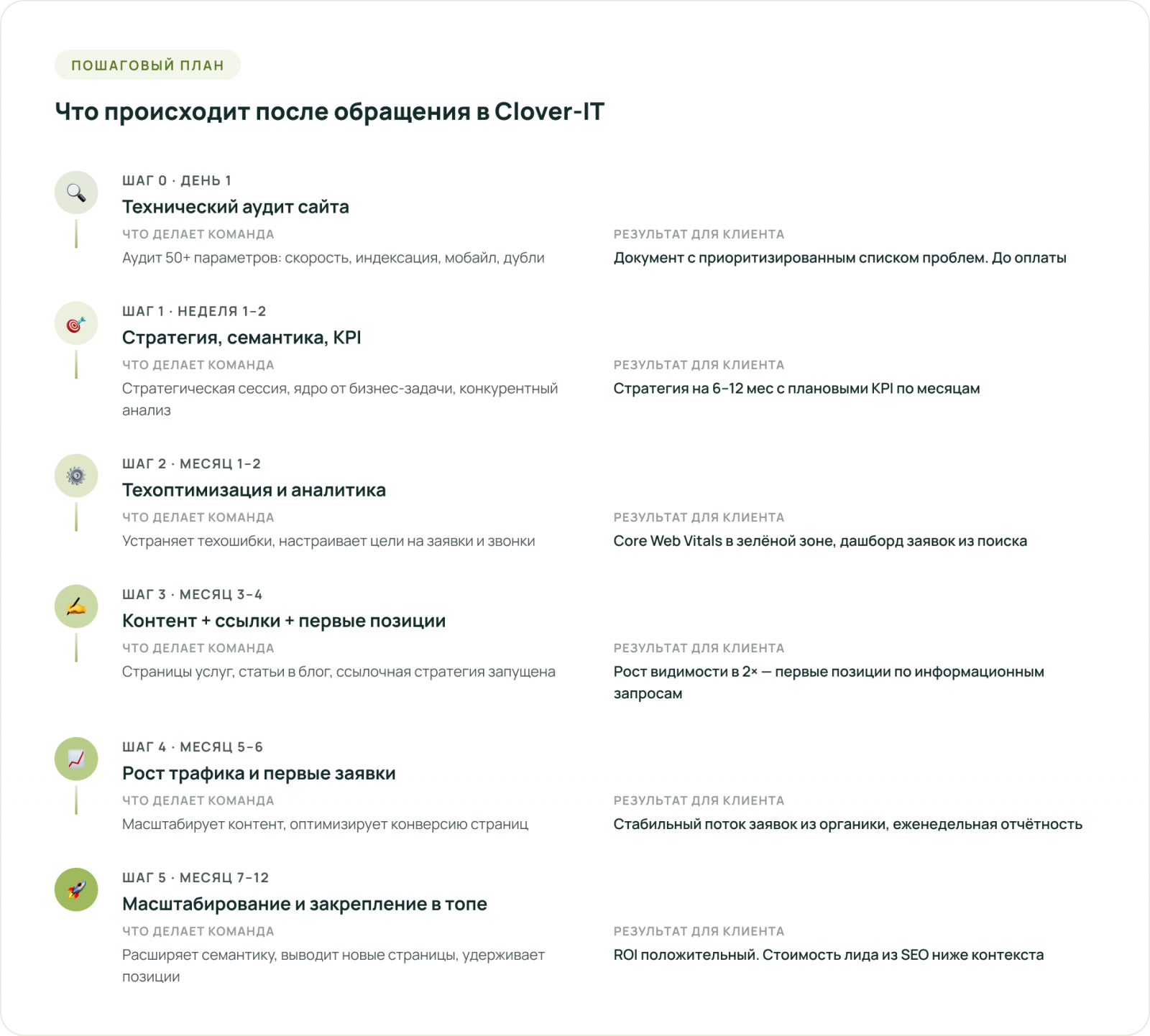 ПОШАГОВЫЙ ПЛАН

Что происходит после обращения в Clover-IT

ШАГ 0 · ДЕНЬ 1

Технический аудит сайта

ЧТО ДЕЛАЕТ КОМАНДА

Аудит 50+ параметров: скорость, индексация, мобайл, дубли

РЕЗУЛЬТАТ ДЛЯ КЛИЕНТА

Документ с приоритизированным списком проблем. До оплаты

ШАГ 1 · НЕДЕЛЯ 1–2

Стратегия, семантика, KPI

ЧТО ДЕЛАЕТ КОМАНДА

Стратегическая сессия, ядро от бизнес-задачи, конкурентный анализ

РЕЗУЛЬТАТ ДЛЯ КЛИЕНТА

Стратегия на 6–12 мес с плановыми KPI по месяцам

ШАГ 2 · МЕСЯЦ 1–2

Техоптимизация и аналитика

ЧТО ДЕЛАЕТ КОМАНДА

Устраняет техошибки, настраивает цели на заявки и звонки

РЕЗУЛЬТАТ ДЛЯ КЛИЕНТА

Core Web Vitals в зелёной зоне, дашборд заявок из поиска

ШАГ 3 · МЕСЯЦ 3–4

Контент + ссылки + первые позиции

ЧТО ДЕЛАЕТ КОМАНДА

Страницы услуг, статьи в блог, ссылочная стратегия запущена

РЕЗУЛЬТАТ ДЛЯ КЛИЕНТА

Рост видимости в 2× — первые позиции по информационным запросам

ШАГ 4 · МЕСЯЦ 5–6

Рост трафика и первые заявки

ЧТО ДЕЛАЕТ КОМАНДА

Масштабирует контент, оптимизирует конверсию страниц

РЕЗУЛЬТАТ ДЛЯ КЛИЕНТА

Стабильный поток заявок из органики, еженедельная отчётность

ШАГ 5 · МЕСЯЦ 7–12

Масштабирование и закрепление в топе

ЧТО ДЕЛАЕТ КОМАНДА

Расширяет семантику, выводит новые страницы, удерживает позиции

РЕЗУЛЬТАТ ДЛЯ КЛИЕНТА

ROI положительный. Стоимость лида из SEO ниже контекста